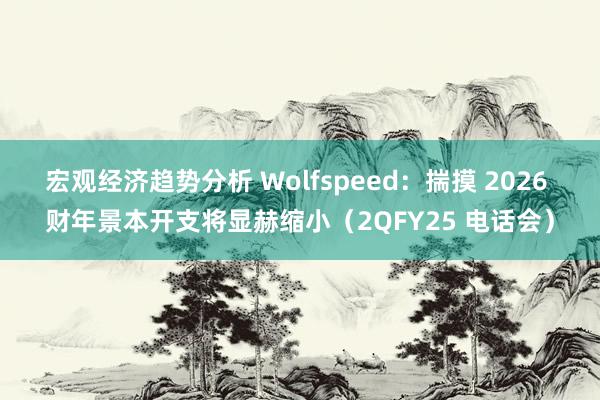 宏观经济趋势分析 Wolfspeed：揣摸 2026 财年景本开支将显赫缩小（2QFY25 电话会）